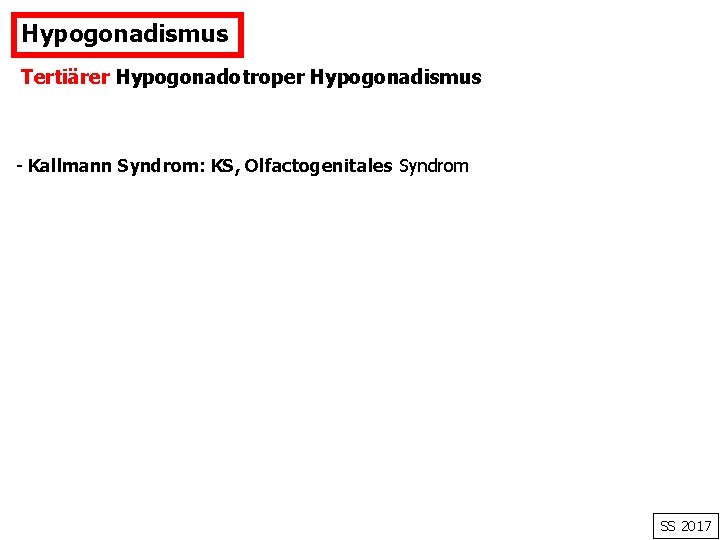 Hypogonadismus

Tertiärer Hypogonadotroper Hypogonadismus

- Kallmann Syndrom: KS, Olfactogenitales Syndrom

SS 2017